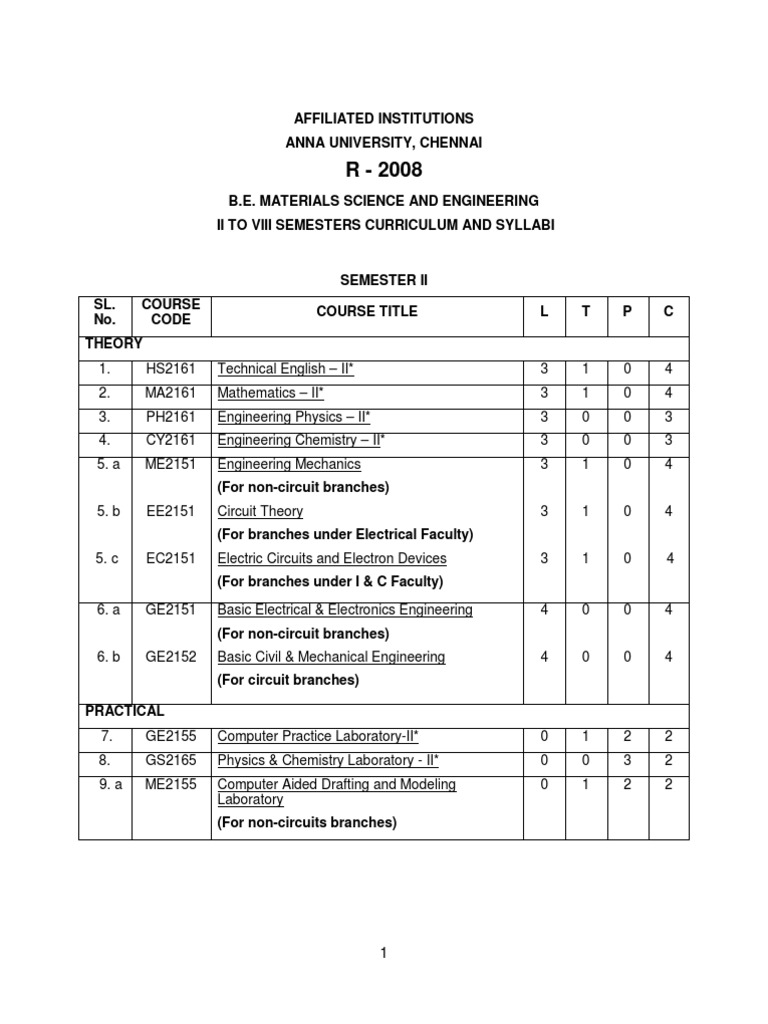 AFFILIATED INSTITUTIONS
ANNA UNIVERSITY, CHENNAI
R - 2008
B.E. MATERIALS SCIENCE AND ENGINEERING
II TO VIII SEMESTERS CURRICULUM AND SYLLABI

SEMESTER II

| SL. No. | COURSE CODE | COURSE TITLE | L | T | P | C |
|---|---|---|---|---|---|---|
| THEORY | | | | | | |
| 1. | HS2161 | Technical English – II* | 3 | 1 | 0 | 4 |
| 2. | MA2161 | Mathematics – II* | 3 | 1 | 0 | 4 |
| 3. | PH2161 | Engineering Physics – II* | 3 | 0 | 0 | 3 |
| 4. | CY2161 | Engineering Chemistry – II* | 3 | 0 | 0 | 3 |
| 5. a | ME2151 | Engineering Mechanics (For non-circuit branches) | 3 | 1 | 0 | 4 |
| 5. b | EE2151 | Circuit Theory (For branches under Electrical Faculty) | 3 | 1 | 0 | 4 |
| 5. c | EC2151 | Electric Circuits and Electron Devices (For branches under I & C Faculty) | 3 | 1 | 0 | 4 |
| 6. a | GE2151 | Basic Electrical & Electronics Engineering (For non-circuit branches) | 4 | 0 | 0 | 4 |
| 6. b | GE2152 | Basic Civil & Mechanical Engineering (For circuit branches) | 4 | 0 | 0 | 4 |
| PRACTICAL | | | | | | |
| 7. | GE2155 | Computer Practice Laboratory-II* | 0 | 1 | 2 | 2 |
| 8. | GS2165 | Physics & Chemistry Laboratory - II* | 0 | 0 | 3 | 2 |
| 9. a | ME2155 | Computer Aided Drafting and Modeling Laboratory (For non-circuits branches) | 0 | 1 | 2 | 2 |

1